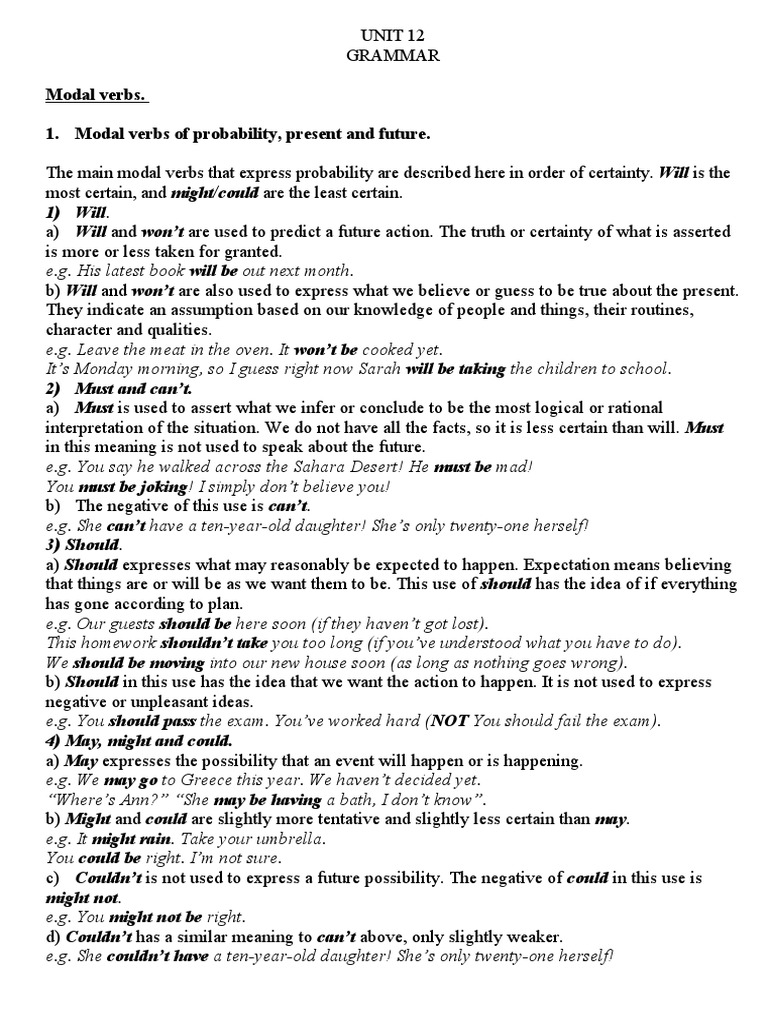 UNIT 12
GRAMMAR

Modal verbs.

1. Modal verbs of probability, present and future.

The main modal verbs that express probability are described here in order of certainty. Will is the most certain, and might/could are the least certain.
1) Will.
a) Will and won't are used to predict a future action. The truth or certainty of what is asserted is more or less taken for granted.
e.g. His latest book will be out next month.
b) Will and won't are also used to express what we believe or guess to be true about the present. They indicate an assumption based on our knowledge of people and things, their routines, character and qualities.
e.g. Leave the meat in the oven. It won't be cooked yet.
It's Monday morning, so I guess right now Sarah will be taking the children to school.
2) Must and can't.
a) Must is used to assert what we infer or conclude to be the most logical or rational interpretation of the situation. We do not have all the facts, so it is less certain than will. Must in this meaning is not used to speak about the future.
e.g. You say he walked across the Sahara Desert! He must be mad!
You must be joking! I simply don't believe you!
b) The negative of this use is can't.
e.g. She can't have a ten-year-old daughter! She's only twenty-one herself!
3) Should.
a) Should expresses what may reasonably be expected to happen. Expectation means believing that things are or will be as we want them to be. This use of should has the idea of if everything has gone according to plan.
e.g. Our guests should be here soon (if they haven't got lost).
This homework shouldn't take you too long (if you've understood what you have to do).
We should be moving into our new house soon (as long as nothing goes wrong).
b) Should in this use has the idea that we want the action to happen. It is not used to express negative or unpleasant ideas.
e.g. You should pass the exam. You've worked hard (NOT You should fail the exam).
4) May, might and could.
a) May expresses the possibility that an event will happen or is happening.
e.g. We may go to Greece this year. We haven't decided yet.
"Where's Ann?" "She may be having a bath, I don't know".
b) Might and could are slightly more tentative and slightly less certain than may.
e.g. It might rain. Take your umbrella.
You could be right. I'm not sure.
c) Couldn't is not used to express a future possibility. The negative of could in this use is might not.
e.g. You might not be right.
d) Couldn't has a similar meaning to can't above, only slightly weaker.
e.g. She couldn't have a ten-year-old daughter! She's only twenty-one herself!